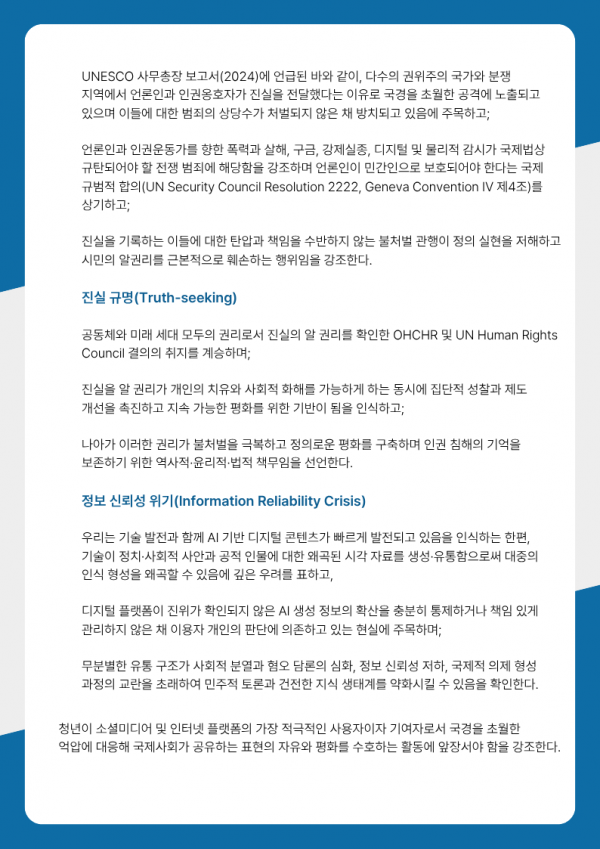 UNESCO 사무총장 보고서(2024)에 언급된 바와 같이, 다수의 권위주의 국가와 분쟁 지역에서 언론인과 인권옹호자가 진실을 전달했다는 이유로 국경을 초월한 공격에 노출되고 있으며 이들에 대한 범죄의 상당수가 처벌되지 않은 채 방치되고 있음에 주목하고;

언론인과 인권운동가를 향한 폭력과 살해, 구금, 강제실종, 디지털 및 물리적 감시가 국제법상 규탄되어야 할 전쟁 범죄에 해당함을 강조하며 언론인이 민간인으로 보호되어야 한다는 국제 규범적 합의(UN Security Council Resolution 2222, Geneva Convention IV 제4조)를 상기하고;

진실을 기록하는 이들에 대한 탄압과 책임을 수반하지 않는 불처벌 관행이 정의 실현을 저해하고 시민의 알권리를 근본적으로 훼손하는 행위임을 강조한다.

진실 규명(Truth-seeking)

공동체와 미래 세대 모두의 권리로서 진실의 알 권리를 확인한 OHCHR 및 UN Human Rights Council 결의의 취지를 계승하며;

진실을 알 권리가 개인의 치유와 사회적 화해를 가능하게 하는 동시에 집단적 성찰과 제도 개선을 촉진하고 지속 가능한 평화를 위한 기반이 됨을 인식하고;

나아가 이러한 권리가 불처벌을 극복하고 정의로운 평화를 구축하며 인권 침해의 기억을 보존하기 위한 역사적·윤리적·법적 책무임을 선언한다.

정보 신뢰성 위기(Information Reliability Crisis)

우리는 기술 발전과 함께 AI 기반 디지털 콘텐츠가 빠르게 발전되고 있음을 인식하는 한편, 기술이 정치·사회적 사안과 공적 인물에 대한 왜곡된 시각 자료를 생성·유통함으로써 대중의 인식 형성을 왜곡할 수 있음에 깊은 우려를 표하고,

디지털 플랫폼이 진위가 확인되지 않은 AI 생성 정보의 확산을 충분히 통제하거나 책임 있게 관리하지 않은 채 이용자 개인의 판단에 의존하고 있는 현실에 주목하며;

무분별한 유통 구조가 사회적 분열과 혐오 담론의 심화, 정보 신뢰성 저하, 국제적 의제 형성 과정의 교란을 초래하여 민주적 토론과 건전한 지식 생태계를 약화시킬 수 있음을 확인한다.

청년이 소셜미디어 및 인터넷 플랫폼의 가장 적극적인 사용자이자 기여자로서 국경을 초월한 억압에 대응해 국제사회가 공유하는 표현의 자유와 평화를 수호하는 활동에 앞장서야 함을 강조한다.